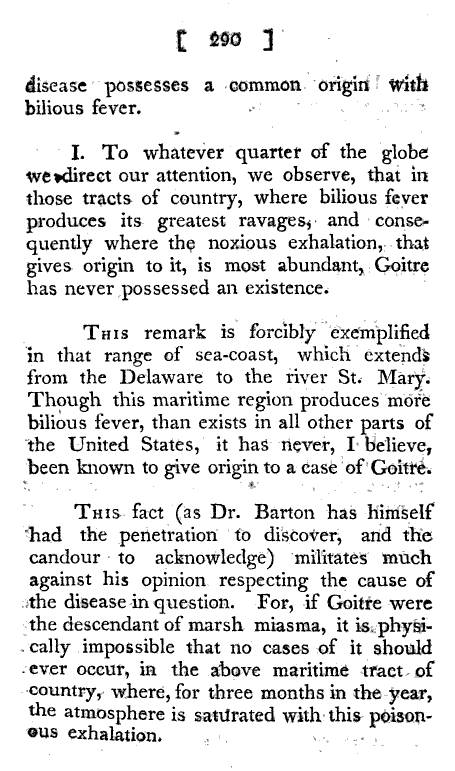 [ 290 ]

disease possesses a common origin with bilious fever.

I. To whatever quarter of the globe we direct our attention, we observe, that in those tracts of country, where bilious fever produces its greatest ravages, and consequently where the noxious exhalation, that gives origin to it, is most abundant, Goitre has never possessed an existence.

This remark is forcibly exemplified in that range of sea-coast, which extends from the Delaware to the river St. Mary. Though this maritime region produces more bilious fever, than exists in all other parts of the United States, it has never, I believe, been known to give origin to a case of Goitre.

This fact (as Dr. Barton has himself had the penetration to discover, and the candour to acknowledge) militates much against his opinion respecting the cause of the disease in question. For, if Goitre were the descendant of marsh miasma, it is physically impossible that no cases of it should ever occur, in the above maritime tract of country, where, for three months in the year, the atmosphere is saturated with this poisonous exhalation.